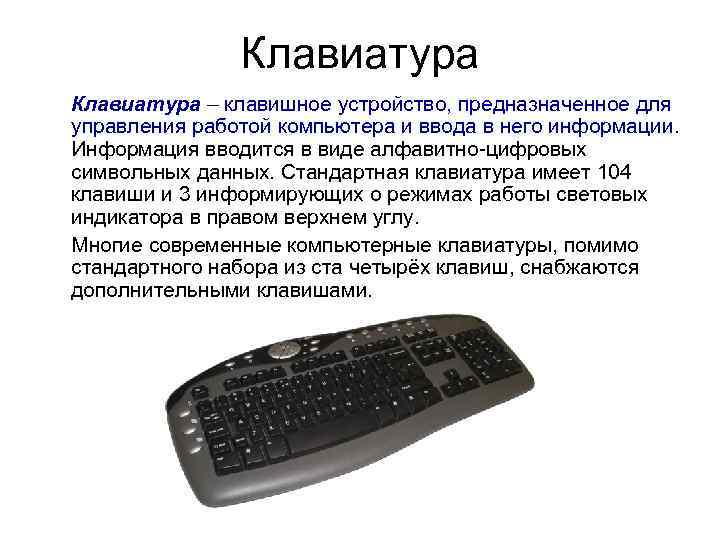 Клавиатура

Клавиатура – клавишное устройство, предназначенное для управления работой компьютера и ввода в него информации. Информация вводится в виде алфавитно-цифровых символьных данных. Стандартная клавиатура имеет 104 клавиши и 3 информирующих о режимах работы световых индикатора в правом верхнем углу.

Многие современные компьютерные клавиатуры, помимо стандартного набора из ста четырёх клавиш, снабжаются дополнительными клавишами.